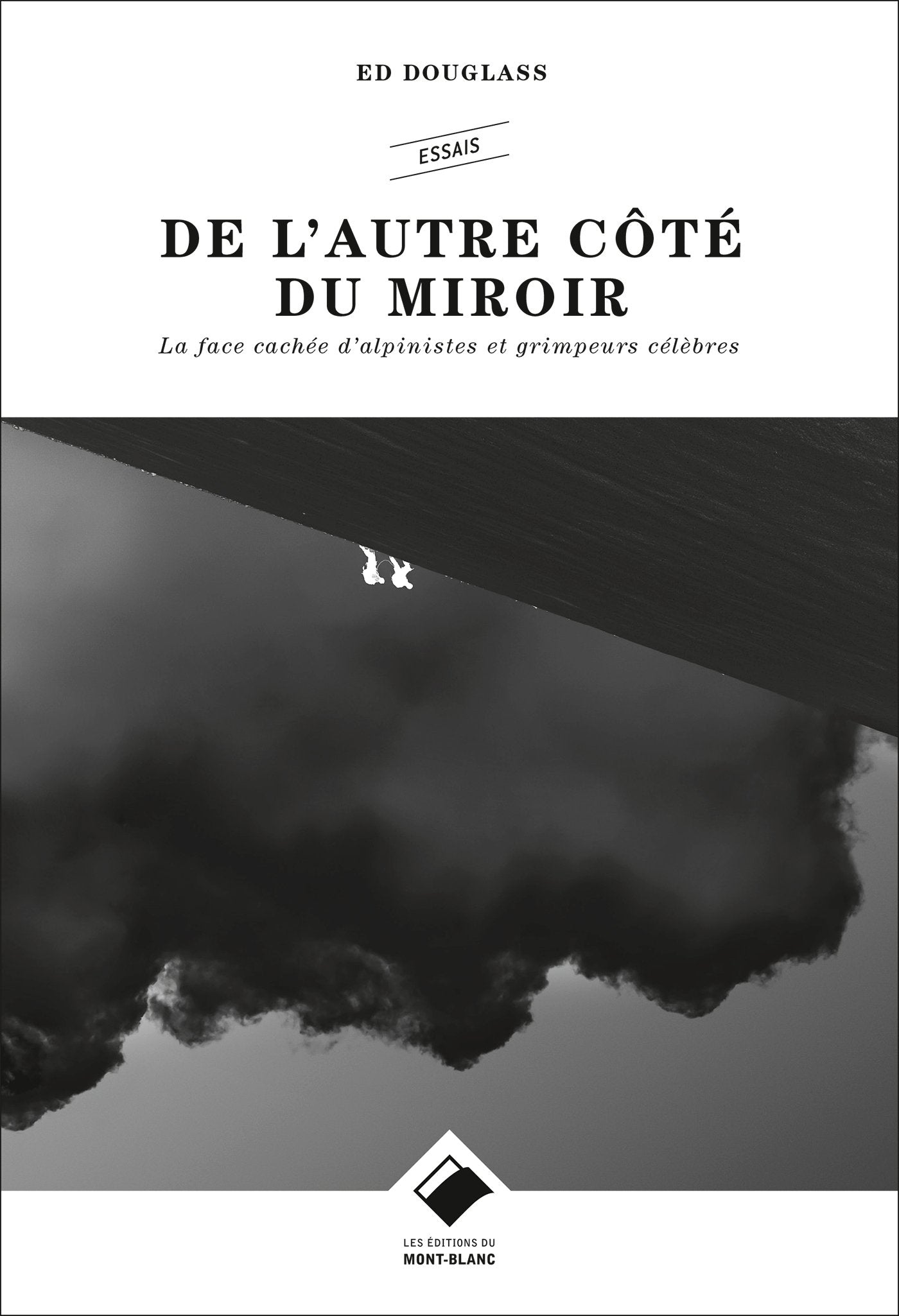 ED DOUGLASS

ESSAIS

DE L'AUTRE CÔTÉ DU MIROIR

La face cachée d'alpinistes et grimpeurs célèbres

LES ÉDITIONS DU
MONT-BLANC